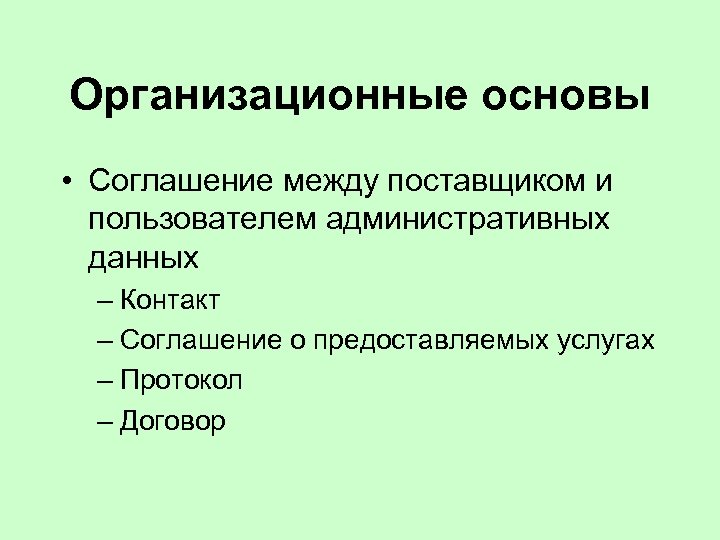 Организационные основы

• Соглашение между поставщиком и пользователем административных данных
– Контакт
– Соглашение о предоставляемых услугах
– Протокол
– Договор